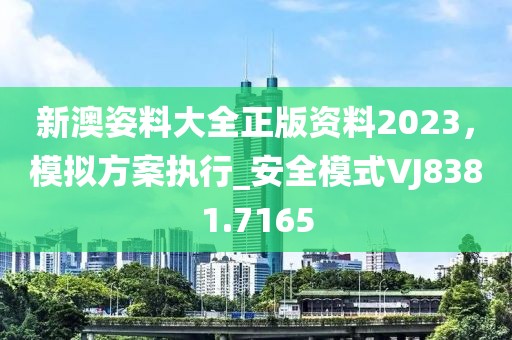 新澳姿料大全正版资料2023，模拟方案执行_安全模式VJ8381.7165